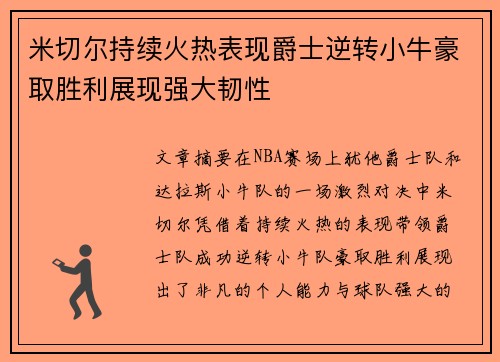 米切尔持续火热表现爵士逆转小牛豪取胜利展现强大韧性

文章摘要在NBA赛场上犹他爵士队和达拉斯小牛队的一场激烈对决中米切尔凭借着持续火热的表现带领爵士队成功逆转小牛队豪取胜利展现出了非凡的个人能力与球队强大的